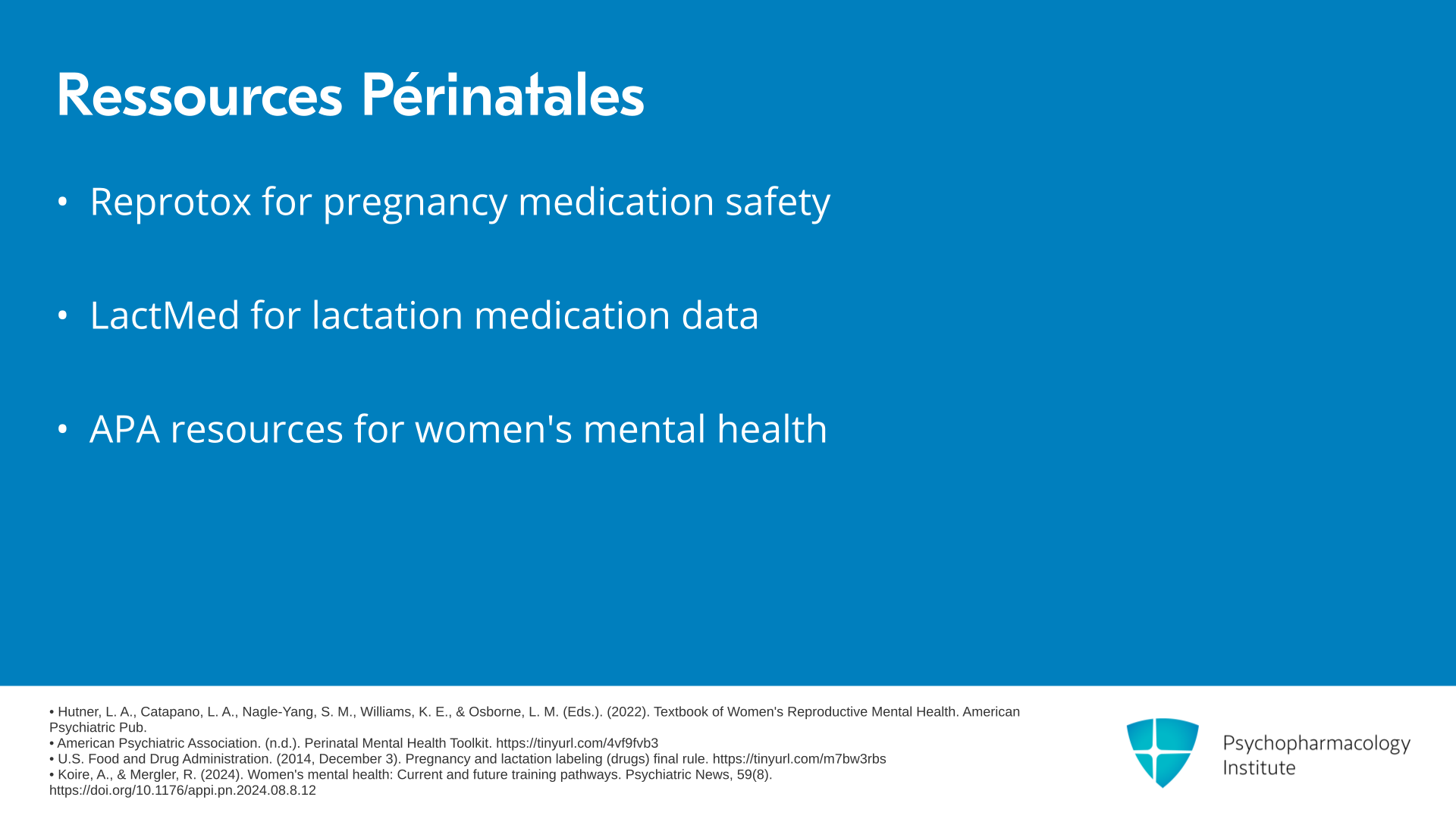 Ressources Périnatales

• Reprotox for pregnancy medication safety

• LactMed for lactation medication data

• APA resources for women's mental health

• Hutner, L. A., Catapano, L. A., Nagle-Yang, S. M., Williams, K. E., & Osborne, L. M. (Eds.). (2022). Textbook of Women's Reproductive Mental Health. American Psychiatric Pub.
• American Psychiatric Association. (n.d.). Perinatal Mental Health Toolkit. https://tinyurl.com/4vf9fvb3
• U.S. Food and Drug Administration. (2014, December 3). Pregnancy and lactation labeling (drugs) final rule. https://tinyurl.com/m7bw3rbs
• Koire, A., & Mergler, R. (2024). Women's mental health: Current and future training pathways. Psychiatric News, 59(8). https://doi.org/10.1176/appi.pn.2024.08.8.12

Psychopharmacology Institute